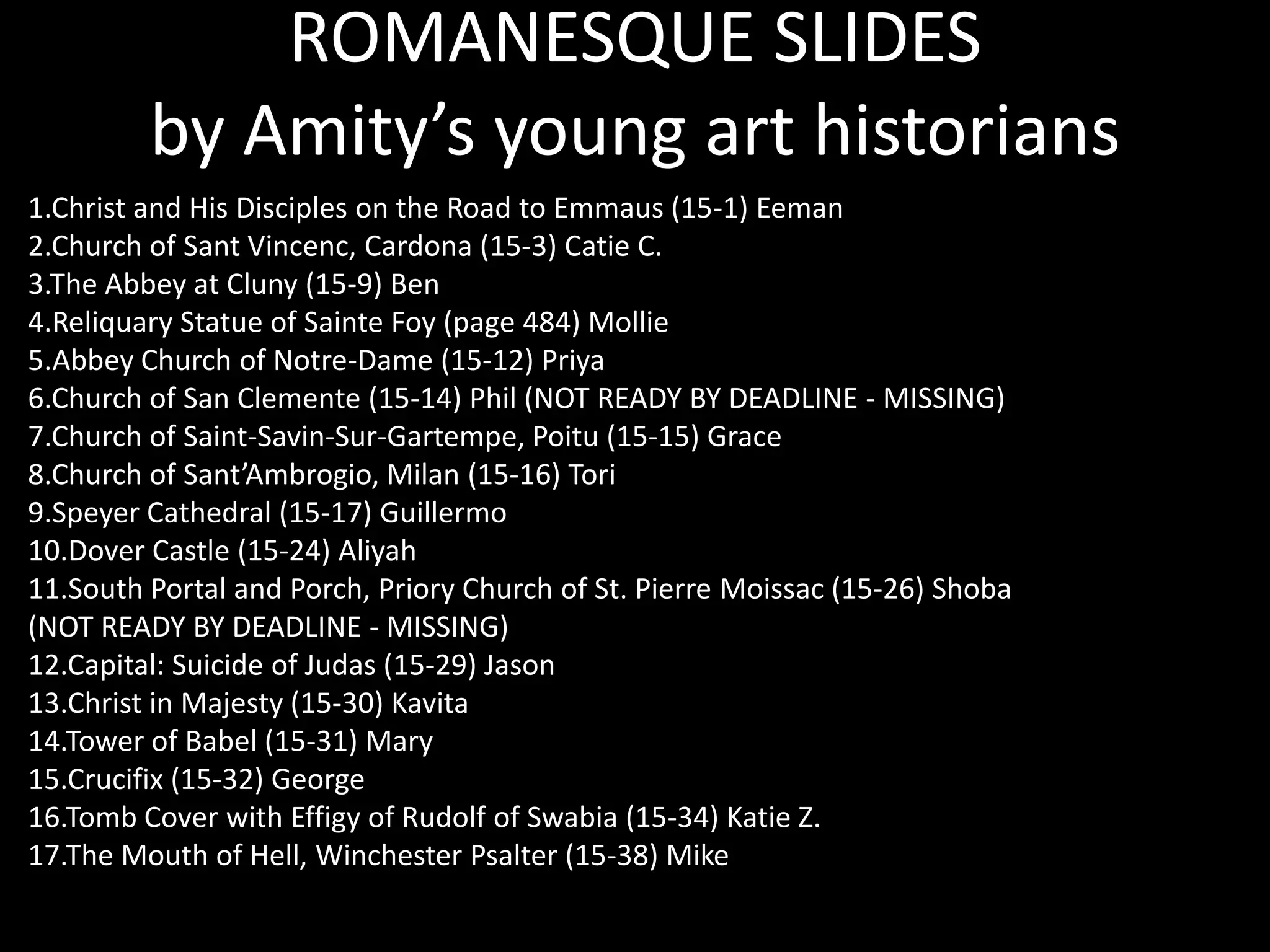 ROMANESQUE SLIDES
by Amity’s young art historians

1.Christ and His Disciples on the Road to Emmaus (15-1) Eeman
2.Church of Sant Vincenc, Cardona (15-3) Catie C.
3.The Abbey at Cluny (15-9) Ben
4.Reliquary Statue of Sainte Foy (page 484) Mollie
5.Abbey Church of Notre-Dame (15-12) Priya
6.Church of San Clemente (15-14) Phil (NOT READY BY DEADLINE - MISSING)
7.Church of Saint-Savin-Sur-Gartempe, Poitu (15-15) Grace
8.Church of Sant’Ambrogio, Milan (15-16) Tori
9.Speyer Cathedral (15-17) Guillermo
10.Dover Castle (15-24) Aliyah
11.South Portal and Porch, Priory Church of St. Pierre Moissac (15-26) Shoba (NOT READY BY DEADLINE - MISSING)
12.Capital: Suicide of Judas (15-29) Jason
13.Christ in Majesty (15-30) Kavita
14.Tower of Babel (15-31) Mary
15.Crucifix (15-32) George
16.Tomb Cover with Effigy of Rudolf of Swabia (15-34) Katie Z.
17.The Mouth of Hell, Winchester Psalter (15-38) Mike